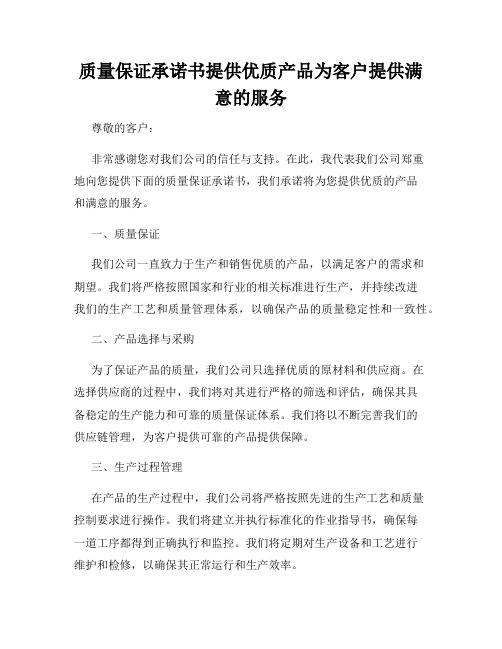 质量保证承诺书提供优质产品为客户提供满意的服务

尊敬的客户：

非常感谢您对我们公司的信任与支持。在此，我代表我们公司郑重地向您提供下面的质量保证承诺书，我们承诺将为您提供优质的产品和满意的服务。

一、质量保证

我们公司一直致力于生产和销售优质的产品，以满足客户的需求和期望。我们将严格按照国家和行业的相关标准进行生产，并持续改进我们的生产工艺和质量管理体系，以确保产品的质量稳定性和一致性。

二、产品选择与采购

为了保证产品的质量，我们公司只选择优质的原材料和供应商。在选择供应商的过程中，我们将对其进行严格的筛选和评估，确保其具备稳定的生产能力和可靠的质量保证体系。我们将以不断完善我们的供应链管理，为客户提供可靠的产品提供保障。

三、生产过程管理

在产品的生产过程中，我们公司将严格按照先进的生产工艺和质量控制要求进行操作。我们将建立并执行标准化的作业指导书，确保每一道工序都得到正确执行和监控。我们将定期对生产设备和工艺进行维护和检修，以确保其正常运行和生产效率。